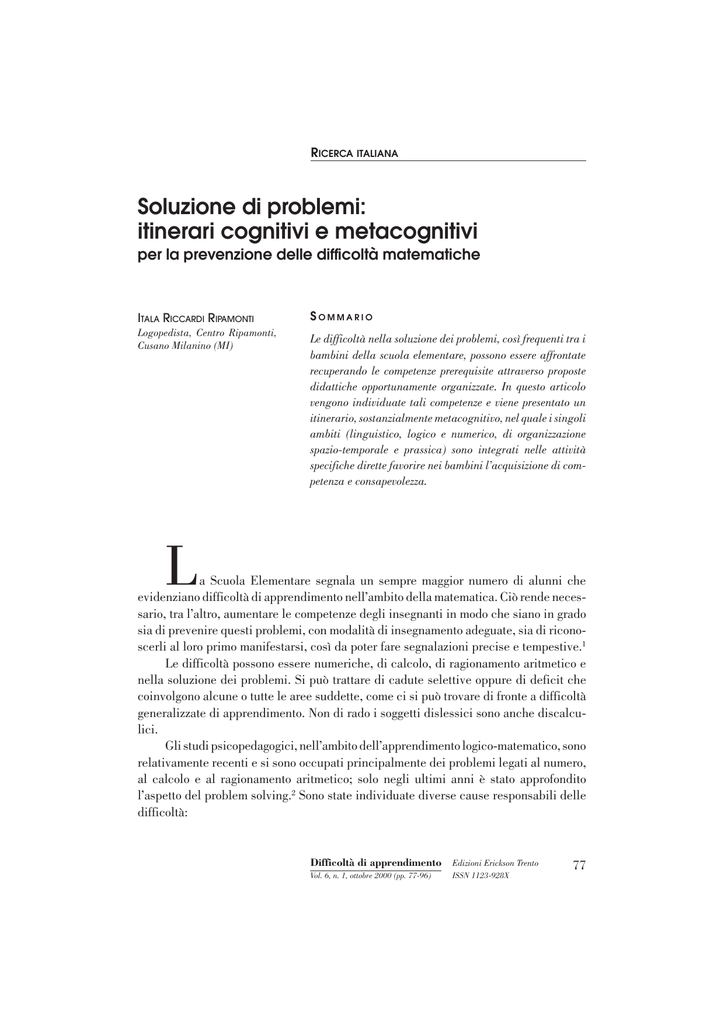 RICERCA ITALIANA

Soluzione di problemi: itinerari cognitivi e metacognitivi
per la prevenzione delle difficoltà matematiche

ITALA RICCARDI RIPAMONTI
Logopedista, Centro Ripamonti, Cusano Milanino (MI)

SOMMARIO
Le difficoltà nella soluzione dei problemi, così frequenti tra i bambini della scuola elementare, possono essere affrontate recuperando le competenze prerequisite attraverso proposte didattiche opportunamente organizzate. In questo articolo vengono individuate tali competenze e viene presentato un itinerario, sostanzialmente metacognitivo, nel quale i singoli ambiti (linguistico, logico e numerico, di organizzazione spazio-temporale e prassica) sono integrati nelle attività specifiche dirette favorire nei bambini l'acquisizione di competenza e consapevolezza.

La Scuola Elementare segnala un sempre maggior numero di alunni che evidenziano difficoltà di apprendimento nell'ambito della matematica. Ciò rende necessario, tra l'altro, aumentare le competenze degli insegnanti in modo che siano in grado sia di prevenire questi problemi, con modalità di insegnamento adeguate, sia di riconoscerli al loro primo manifestarsi, così da poter fare segnalazioni precise e tempestive.$^1$

Le difficoltà possono essere numeriche, di calcolo, di ragionamento aritmetico e nella soluzione dei problemi. Si può trattare di cadute selettive oppure di deficit che coinvolgono alcune o tutte le aree suddette, come ci si può trovare di fronte a difficoltà generalizzate di apprendimento. Non di rado i soggetti dislessici sono anche discalculici.

Gli studi psicopedagogici, nell'ambito dell'apprendimento logico-matematico, sono relativamente recenti e si sono occupati principalmente dei problemi legati al numero, al calcolo e al ragionamento aritmetico; solo negli ultimi anni è stato approfondito l'aspetto del problem solving.$^2$ Sono state individuate diverse cause responsabili delle difficoltà:

Difficoltà di apprendimento
Vol. 6, n. 1, ottobre 2000 (pp. 77-96)
Edizioni Erickson Trento
ISSN 1123-928X
77